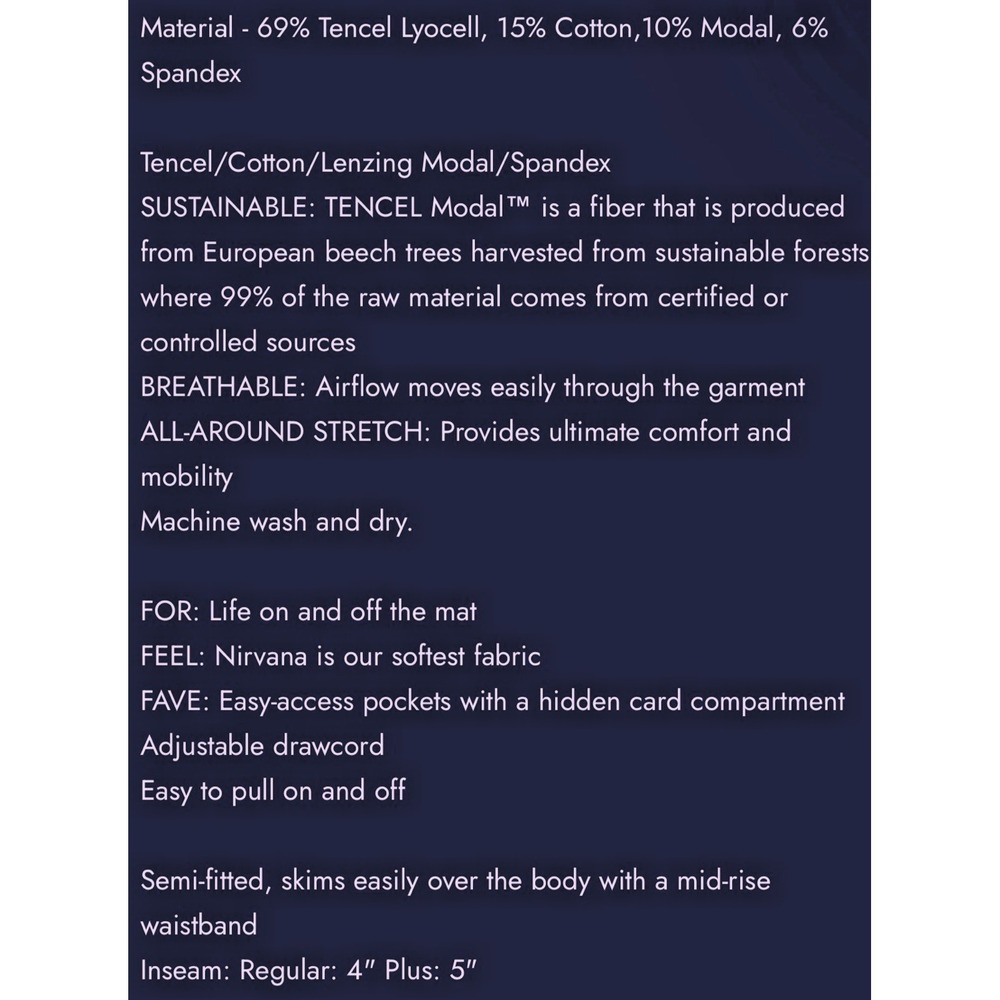 Material - 69% Tencel Lyocell, 15% Cotton,10% Modal, 6% Spandex

Tencel/Cotton/Lenzing Modal/Spandex
SUSTAINABLE: TENCEL Modal™ is a fiber that is produced from European beech trees harvested from sustainable forests where 99% of the raw material comes from certified or controlled sources
BREATHABLE: Airflow moves easily through the garment
ALL-AROUND STRETCH: Provides ultimate comfort and mobility
Machine wash and dry.

FOR: Life on and off the mat
FEEL: Nirvana is our softest fabric
FAVE: Easy-access pockets with a hidden card compartment
Adjustable drawcord
Easy to pull on and off

Semi-fitted, skims easily over the body with a mid-rise waistband
Inseam: Regular: 4" Plus: 5"